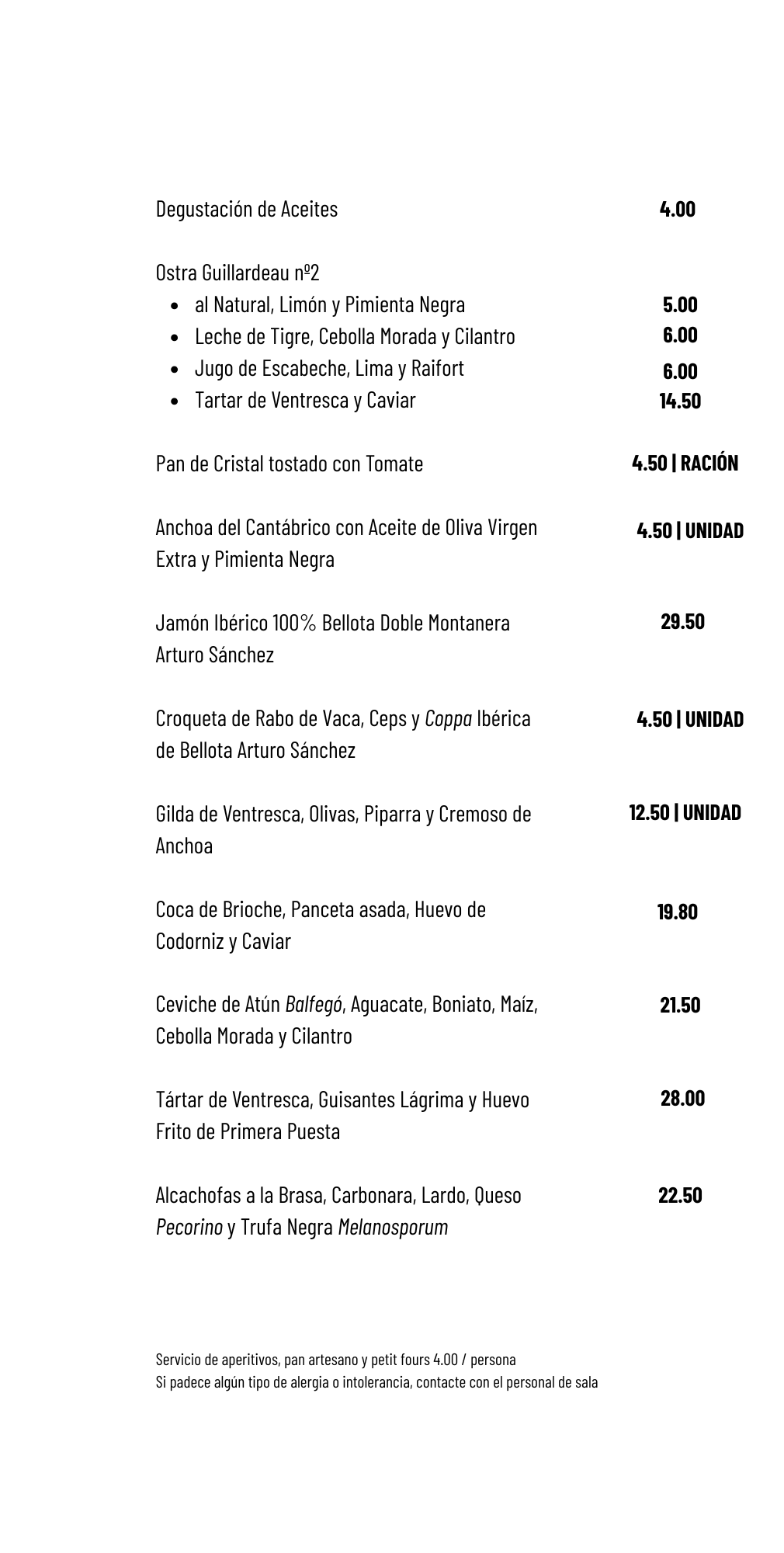 Degustación de Aceites 4.00

Ostra Guillardeau nº2
• al Natural, Limón y Pimienta Negra 5.00
• Leche de Tigre, Cebolla Morada y Cilantro 6.00
• Jugo de Escabeche, Lima y Raifort 6.00
• Tartar de Ventresca y Caviar 14.50

Pan de Cristal tostado con Tomate 4.50 | RACIÓN

Anchoa del Cantábrico con Aceite de Oliva Virgen Extra y Pimienta Negra 4.50 | UNIDAD

Jamón Ibérico 100% Bellota Doble Montanera Arturo Sánchez 29.50

Croqueta de Rabo de Vaca, Ceps y Coppa Ibérica de Bellota Arturo Sánchez 4.50 | UNIDAD

Gilda de Ventresca, Olivas, Piparra y Cremoso de Anchoa 12.50 | UNIDAD

Coca de Brioche, Panceta asada, Huevo de Codorniz y Caviar 19.80

Ceviche de Atún Balfegó, Aguacate, Boniato, Maíz, Cebolla Morada y Cilantro 21.50

Tártar de Ventresca, Guisantes Lágrima y Huevo Frito de Primera Puesta 28.00

Alcachofas a la Brasa, Carbonara, Lardo, Queso Pecorino y Trufa Negra Melanosporum 22.50

Servicio de aperitivos, pan artesano y petit fours 4.00 / persona
Si padece algún tipo de alergia o intolerancia, contacte con el personal de sala